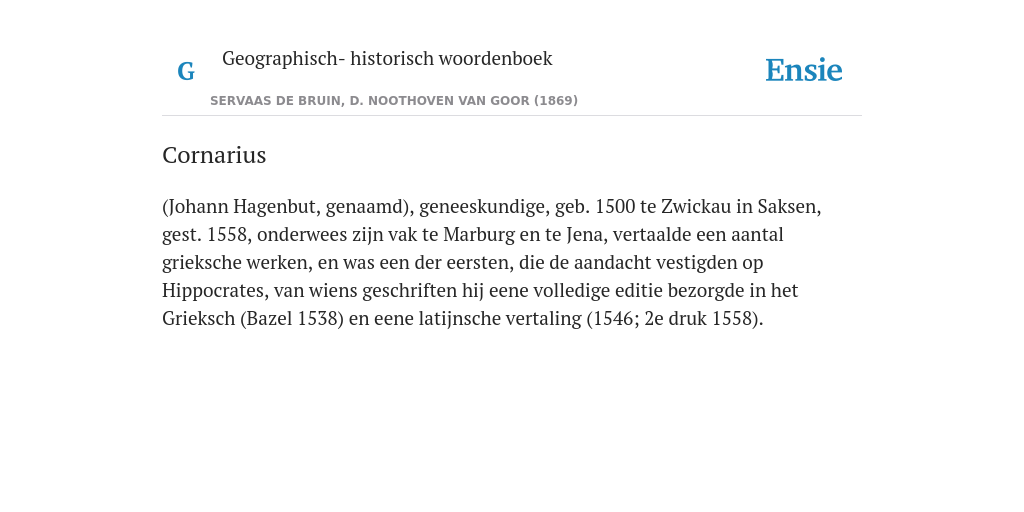 G

Geographisch- historisch woordenboek

SERVAAS DE BRUIN, D. NOOTHOVEN VAN GOOR (1869)

Ensie

Cornarius

(Johann Hagenbut, genaamd), geneeskundige, geb. 1500 te Zwickau in Saksen, gest. 1558, onderwees zijn vak te Marburg en te Jena, vertaalde een aantal grieksche werken, en was een der eersten, die de aandacht vestigden op Hippocrates, van wiens geschriften hij eene volledige editie bezorgde in het Grieksch (Bazel 1538) en eene latijnsche vertaling (1546; 2e druk 1558).